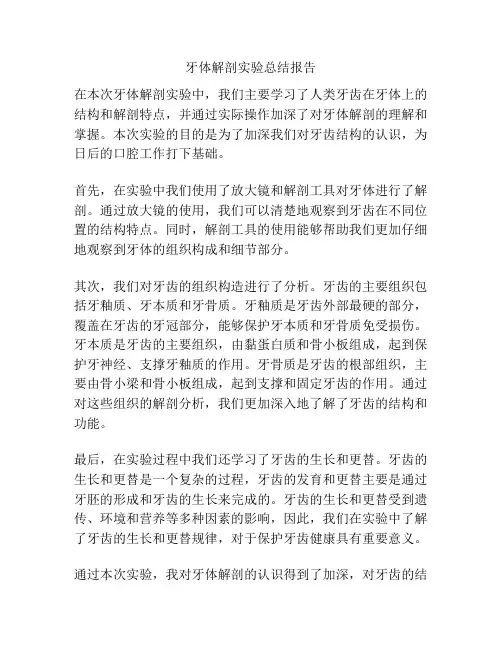 牙体解剖实验总结报告

在本次牙体解剖实验中，我们主要学习了人类牙齿在牙体上的结构和解剖特点，并通过实际操作加深了对牙体解剖的理解和掌握。本次实验的目的是为了加深我们对牙齿结构的认识，为日后的口腔工作打下基础。

首先，在实验中我们使用了放大镜和解剖工具对牙体进行了解剖。通过放大镜的使用，我们可以清楚地观察到牙齿在不同位置的结构特点。同时，解剖工具的使用能够帮助我们更加仔细地观察到牙体的组织构成和细节部分。

其次，我们对牙齿的组织构造进行了分析。牙齿的主要组织包括牙釉质、牙本质和牙骨质。牙釉质是牙齿外部最硬的部分，覆盖在牙齿的牙冠部分，能够保护牙本质和牙骨质免受损伤。牙本质是牙齿的主要组织，由黏蛋白质和骨小板组成，起到保护牙神经、支撑牙釉质的作用。牙骨质是牙齿的根部组织，主要由骨小梁和骨小板组成，起到支撑和固定牙齿的作用。通过对这些组织的解剖分析，我们更加深入地了解了牙齿的结构和功能。

最后，在实验过程中我们还学习了牙齿的生长和更替。牙齿的生长和更替是一个复杂的过程，牙齿的发育和更替主要是通过牙胚的形成和牙齿的生长来完成的。牙齿的生长和更替受到遗传、环境和营养等多种因素的影响，因此，我们在实验中了解了牙齿的生长和更替规律，对于保护牙齿健康具有重要意义。

通过本次实验，我对牙体解剖的认识得到了加深，对牙齿的结